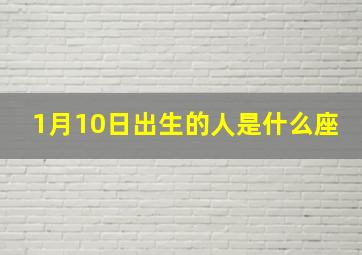 1月10日出生的人是什么座